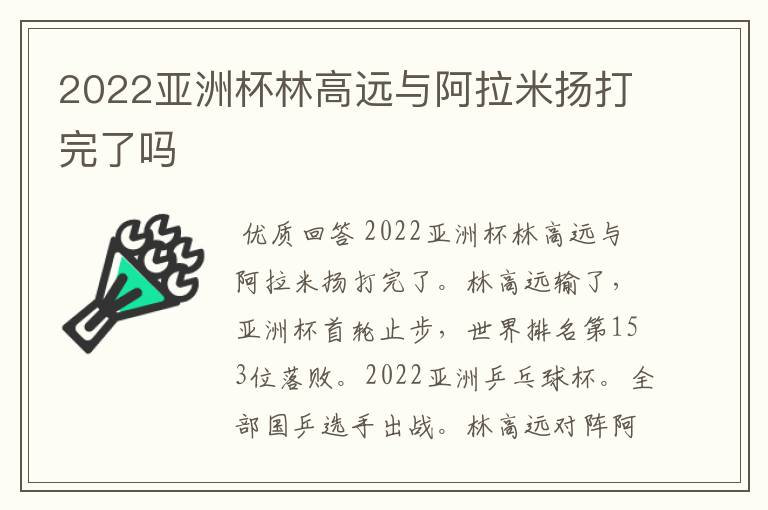 2022亚洲杯林高远与阿拉米扬打完了吗

优质回答 2022亚洲杯林高远与阿拉米扬打完了。林高远输了，亚洲杯首轮止步，世界排名第153位落败。2022亚洲乒乓球杯。全部国乒选手出战。林高远对阵阿